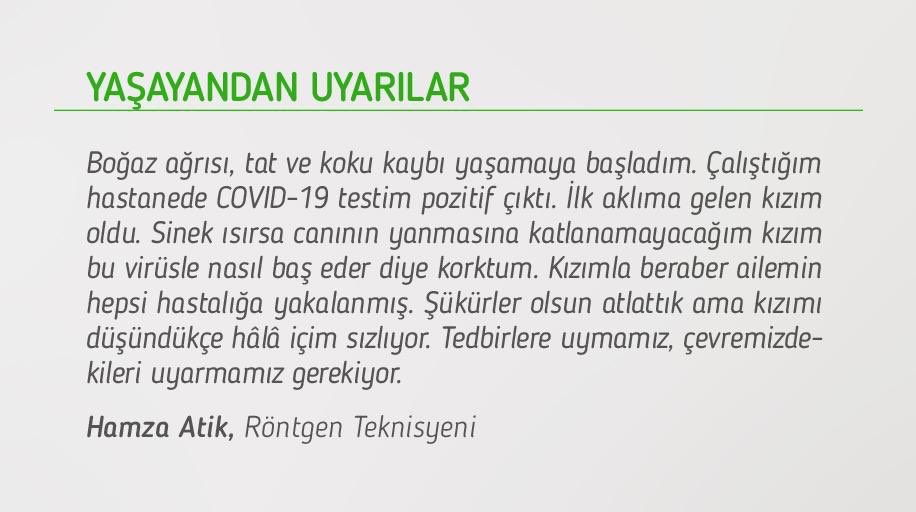 YAŞAYANDAN UYARILAR

Boğaz ağrısı, tat ve koku kaybı yaşamaya başladım. Çalıştığım hastanede COVID-19 testim pozitif çıktı. İlk aklıma gelen kızım oldu. Sinek ısırsa canının yanmasına katlanamayacağım kızım bu virüsle nasıl baş eder diye korktum. Kızımla beraber ailemin hepsi hastalığa yakalanmış. Şükürler olsun atlattık ama kızımı düşündükçe hâlâ içim sızlıyor. Tedbirlere uymamız, çevremizdekileri uyarmamız gerekiyor.

Hamza Atik, Röntgen Teknisyeni